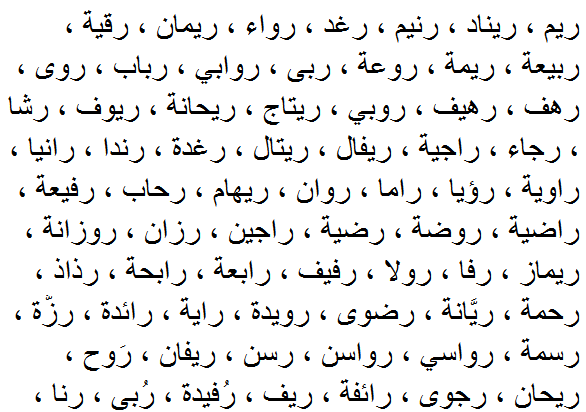 ريم ، ريناد ، رنيم ، رغد ، رواء ، ريمان ، رقية ، ربيعة ، ريمة ، روعة ، ربى ، روابي ، رباب ، روى ، رهف ، رهيف ، روبي ، ريتاج ، ريحانة ، ريوف ، رشا ، رجاء ، راجية ، ريفال ، ريتال ، رغدة ، رندا ، رانيا ، راوية ، رؤيا ، راما ، روان ، ريهام ، رحاب ، رفيعة ، راضية ، روضة ، رضية ، راجين ، رزان ، روزانة ، ريماز ، رفا ، رولا ، رفيف ، رابعة ، رابحة ، رذاذ ، رحمة ، ريَّانة ، رضوى ، رويدة ، راية ، رائدة ، رزّة ، رسمة ، رواسي ، رواسن ، رسن ، ريفان ، رَوح ، ريحان ، رجوى ، رائفة ، ريف ، رُفيدة ، رُبى ، رنا ،